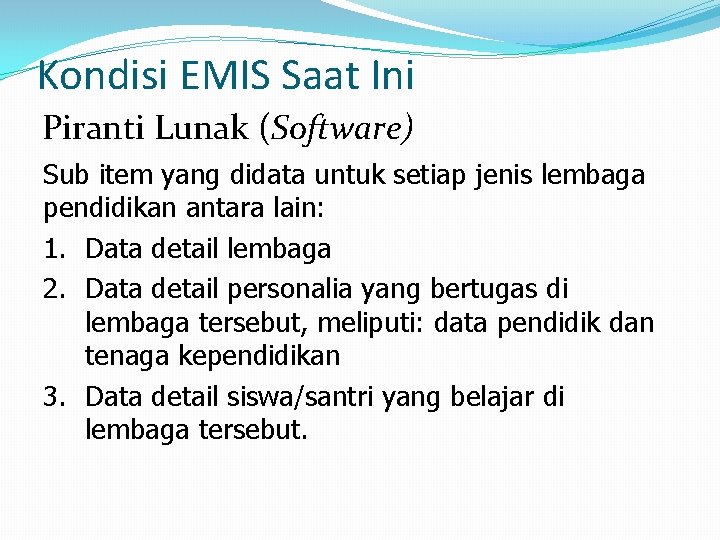 Kondisi EMIS Saat Ini

Piranti Lunak (Software)

Sub item yang didata untuk setiap jenis lembaga pendidikan antara lain:

1. Data detail lembaga
2. Data detail personalia yang bertugas di lembaga tersebut, meliputi: data pendidik dan tenaga kependidikan
3. Data detail siswa/santri yang belajar di lembaga tersebut.